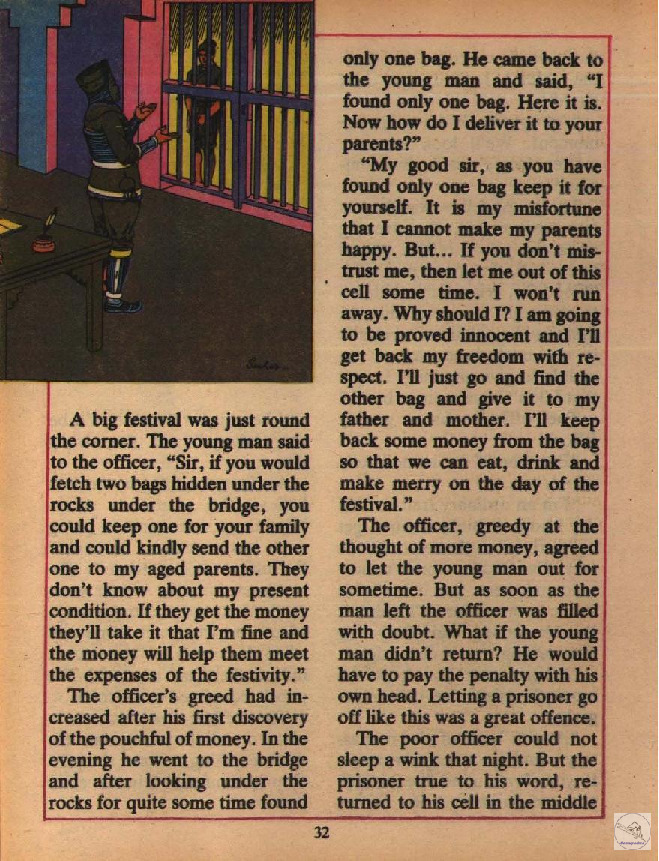 A big festival was just round the corner. The young man said to the officer, "Sir, if you would fetch two bags hidden under the rocks under the bridge, you could keep one for your family and could kindly send the other one to my aged parents. They don't know about my present condition. If they get the money they'll take it that I'm fine and the money will help them meet the expenses of the festivity."

The officer's greed had increased after his first discovery of the pouchful of money. In the evening he went to the bridge and after looking under the rocks for quite some time found only one bag. He came back to the young man and said, "I found only one bag. Here it is. Now how do I deliver it to your parents?"

"My good sir, as you have found only one bag keep it for yourself. It is my misfortune that I cannot make my parents happy. But... If you don't mistrust me, then let me out of this cell some time. I won't run away. Why should I? I am going to be proved innocent and I'll get back my freedom with respect. I'll just go and find the other bag and give it to my father and mother. I'll keep back some money from the bag so that we can eat, drink and make merry on the day of the festival."

The officer, greedy at the thought of more money, agreed to let the young man out for sometime. But as soon as the man left the officer was filled with doubt. What if the young man didn't return? He would have to pay the penalty with his own head. Letting a prisoner go off like this was a great offence.

The poor officer could not sleep a wink that night. But the prisoner true to his word, returned to his cell in the middle

32